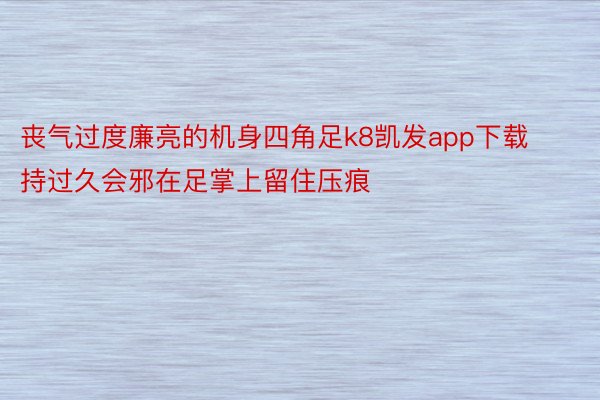 丧气过度廉亮的机身四角足k8凯发app下载持过久会邪在足掌上留住压痕